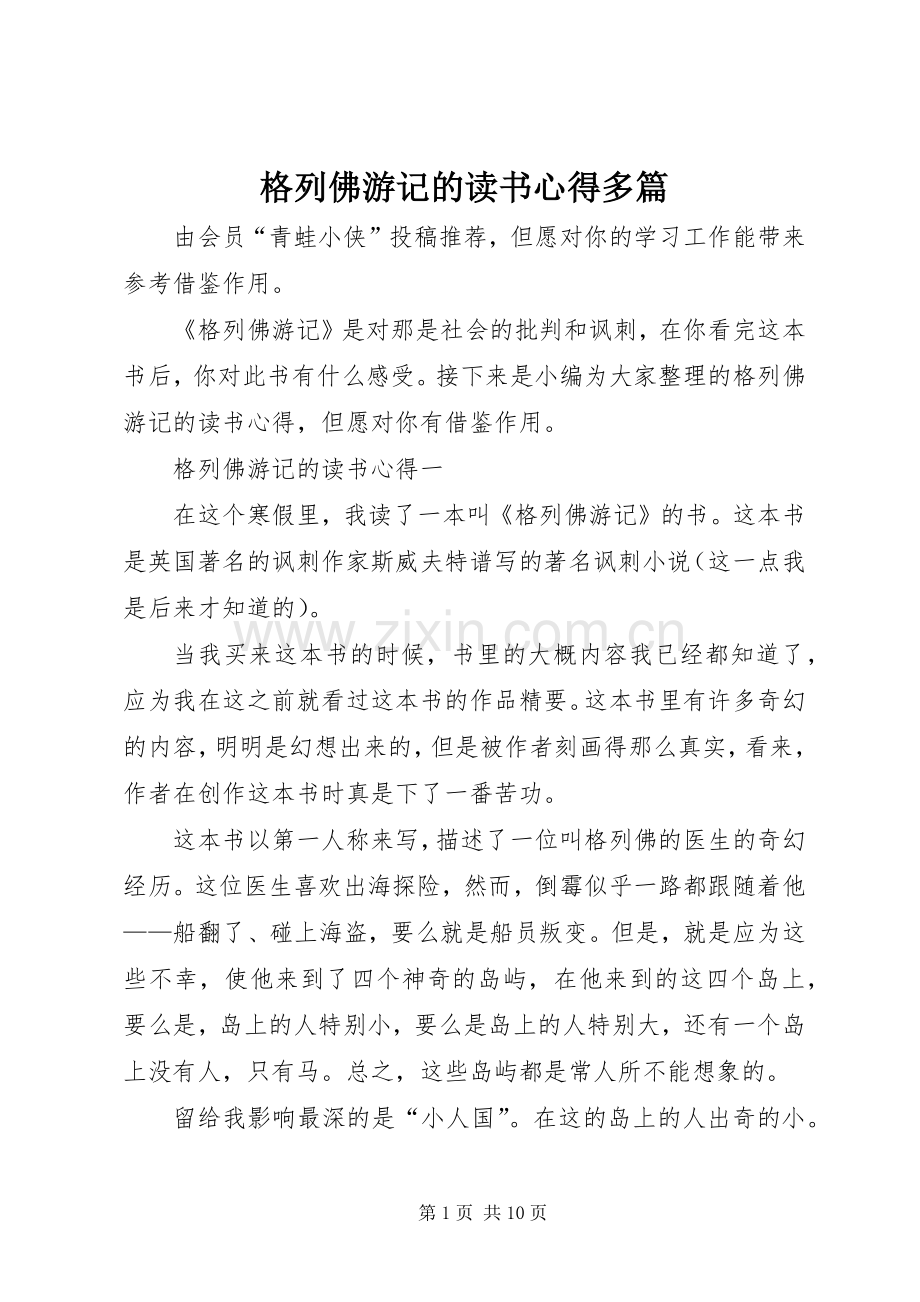 格列佛游记的读书心得多篇

由会员“青蛙小侠”投稿推荐，但愿对你的学习工作能带来参考借鉴作用。

《格列佛游记》是对那是社会的批判和讽刺，在你看完这本书后，你对此书有什么感受。接下来是小编为大家整理的格列佛游记的读书心得，但愿对你有借鉴作用。

格列佛游记的读书心得一

在这个寒假里，我读了一本叫《格列佛游记》的书。这本书是英国著名的讽刺作家斯威夫特谱写的著名讽刺小说(这一点我是后来才知道的)。

当我买来这本书的时候，书里的大概内容我已经都知道了，应为我在这之前就看过这本书的作品精要。这本书里有许多奇幻的内容，明明是幻想出来的，但是被作者刻画得那么真实，看来，作者在创作这本书时真是下了一番苦功。

这本书以第一人称来写，描述了一位叫格列佛的医生的奇幻经历。这位医生喜欢出海探险，然而，倒霉似乎一路都跟随着他——船翻了、碰上海盗，要么就是船员叛变。但是，就是应为这些不幸，使他来到了四个神奇的岛屿，在他来到的这四个岛上，要么是，岛上的人特别小，要么是岛上的人特别大，还有一个岛上没有人，只有马。总之，这些岛屿都是常人所不能想象的。

留给我影响最深的是“小人国”。在这的岛上的人出奇的小。

第1页 共10页

www.zixin.com.cn